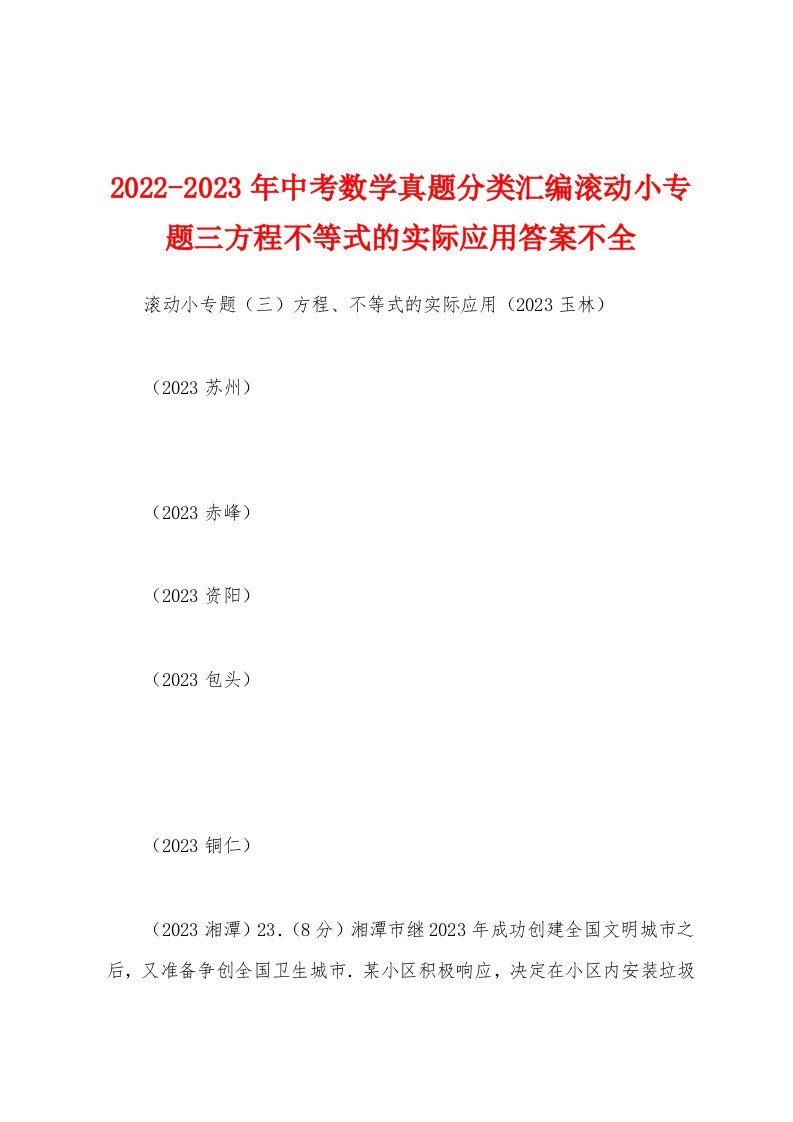 2022-2023年中考数学真题分类汇编滚动小专题三方程不等式的实际应用答案不全

滚动小专题（三）方程、不等式的实际应用（2023玉林）

（2023苏州）

（2023赤峰）

（2023资阳）

（2023包头）

（2023铜仁）

（2023湘潭）23.（8分）湘潭市继2023年成功创建全国文明城市之后，又准备争创全国卫生城市．某小区积极响应，决定在小区内安装垃圾